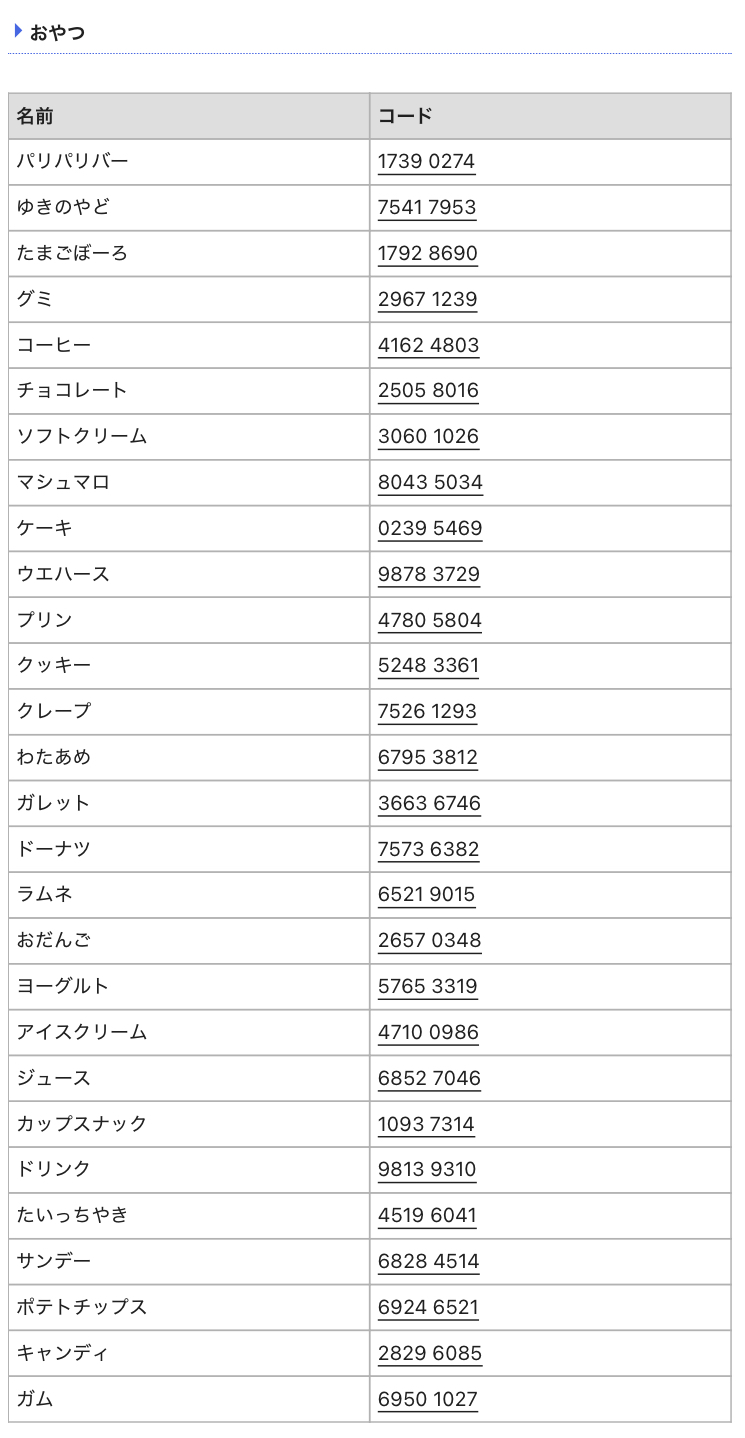 おやつ

| 名前 | コード |
|---|---|
| パリパリバー | 1739 0274 |
| ゆきのやど | 7541 7953 |
| たまごぼーろ | 1792 8690 |
| グミ | 2967 1239 |
| コーヒー | 4162 4803 |
| チョコレート | 2505 8016 |
| ソフトクリーム | 3060 1026 |
| マシュマロ | 8043 5034 |
| ケーキ | 0239 5469 |
| ウエハース | 9878 3729 |
| プリン | 4780 5804 |
| クッキー | 5248 3361 |
| クレープ | 7526 1293 |
| わたあめ | 6795 3812 |
| ガレット | 3663 6746 |
| ドーナツ | 7573 6382 |
| ラムネ | 6521 9015 |
| おだんご | 2657 0348 |
| ヨーグルト | 5765 3319 |
| アイスクリーム | 4710 0986 |
| ジュース | 6852 7046 |
| カップスナック | 1093 7314 |
| ドリンク | 9813 9310 |
| たいっちやき | 4519 6041 |
| サンデー | 6828 4514 |
| ポテトチップス | 6924 6521 |
| キャンディ | 2829 6085 |
| ガム | 6950 1027 |